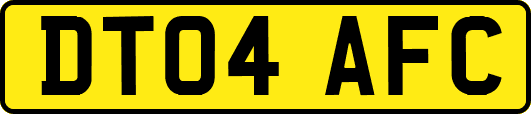 DT04 AFC